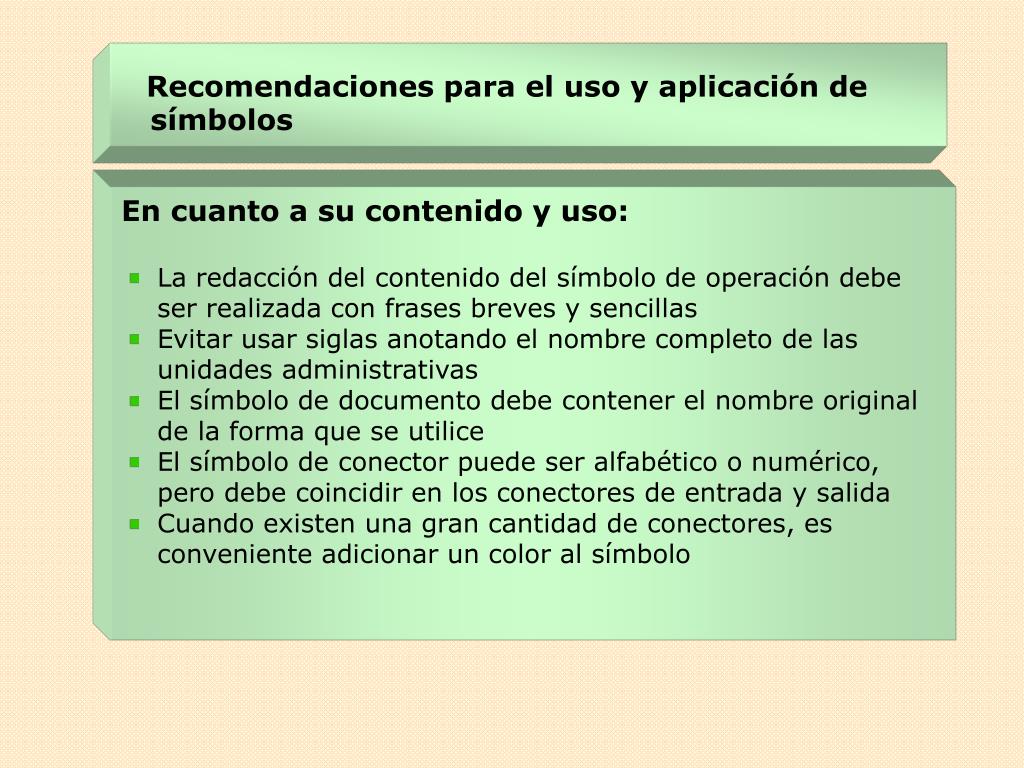 Recomendaciones para el uso y aplicación de símbolos

En cuanto a su contenido y uso:

- La redacción del contenido del símbolo de operación debe ser realizada con frases breves y sencillas
- Evitar usar siglas anotando el nombre completo de las unidades administrativas
- El símbolo de documento debe contener el nombre original de la forma que se utilice
- El símbolo de conector puede ser alfabético o numérico, pero debe coincidir en los conectores de entrada y salida
- Cuando existen una gran cantidad de conectores, es conveniente adicionar un color al símbolo